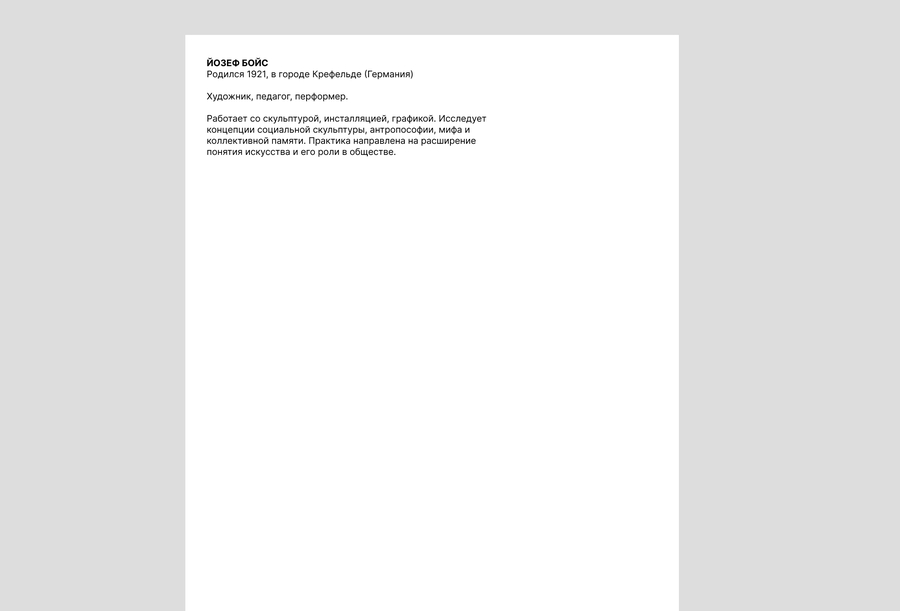 ЙОЗЕФ БОЙС
Родился 1921, в городе Крефельде (Германия)

Художник, педагог, перформер.

Работает со скульптурой, инсталляцией, графикой. Исследует концепции социальной скульптуры, антропософии, мифа и коллективной памяти. Практика направлена на расширение понятия искусства и его роли в обществе.